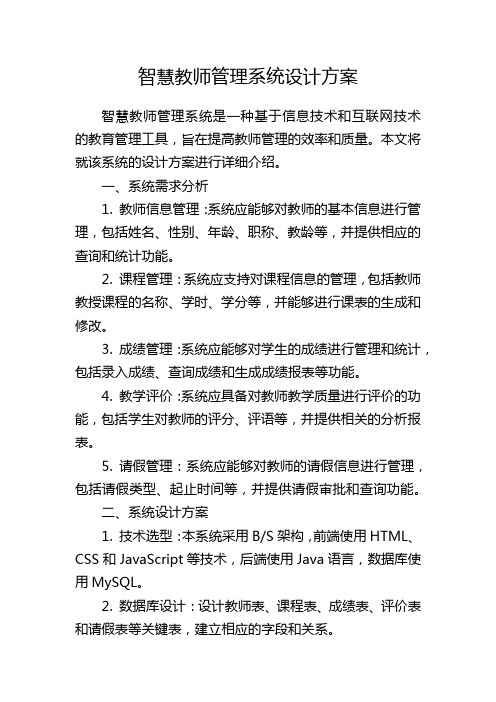 智慧教师管理系统设计方案

智慧教师管理系统是一种基于信息技术和互联网技术的教育管理工具，旨在提高教师管理的效率和质量。本文将就该系统的设计方案进行详细介绍。

一、系统需求分析

1. 教师信息管理：系统应能够对教师的基本信息进行管理，包括姓名、性别、年龄、职称、教龄等，并提供相应的查询和统计功能。

2. 课程管理：系统应支持对课程信息的管理，包括教师教授课程的名称、学时、学分等，并能够进行课表的生成和修改。

3. 成绩管理：系统应能够对学生的成绩进行管理和统计，包括录入成绩、查询成绩和生成成绩报表等功能。

4. 教学评价：系统应具备对教师教学质量进行评价的功能，包括学生对教师的评分、评语等，并提供相关的分析报表。

5. 请假管理：系统应能够对教师的请假信息进行管理，包括请假类型、起止时间等，并提供请假审批和查询功能。

二、系统设计方案

1. 技术选型：本系统采用 B/S 架构，前端使用 HTML、CSS 和 JavaScript 等技术，后端使用 Java 语言，数据库使用 MySQL。

2. 数据库设计：设计教师表、课程表、成绩表、评价表和请假表等关键表，建立相应的字段和关系。